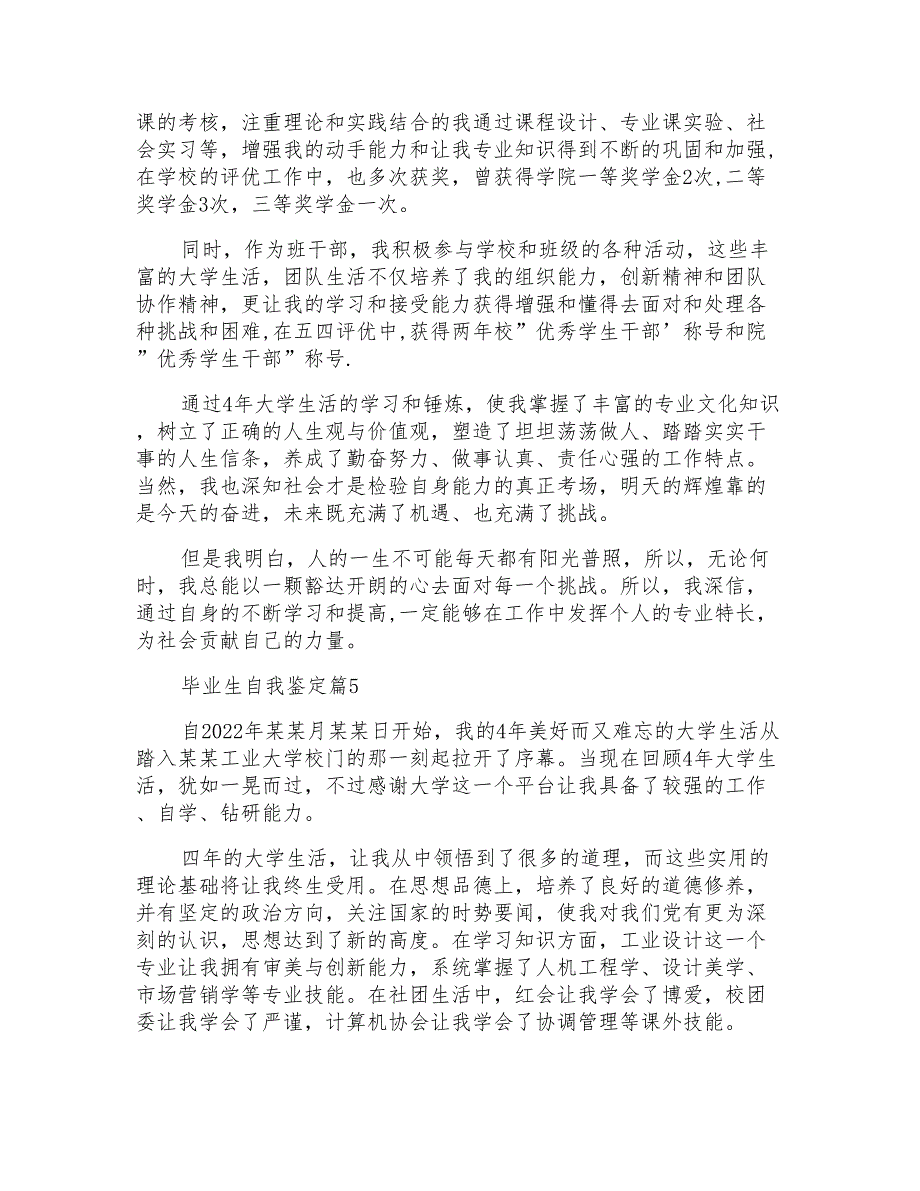 课的考核，注重理论和实践结合的我通过课程设计、专业课实验、社会实习等，增强我的动手能力和让我专业知识得到不断的巩固和加强,在学校的评优工作中，也多次获奖，曾获得学院一等奖学金2次,二等奖学金3次，三等奖学金一次。

同时，作为班干部，我积极参与学校和班级的各种活动，这些丰富的大学生活，团队生活不仅培养了我的组织能力，创新精神和团队协作精神，更让我的学习和接受能力获得增强和懂得去面对和处理各种挑战和困难,在五四评优中,获得两年校”优秀学生干部’称号和院”优秀学生干部”称号.

通过4年大学生活的学习和锤炼，使我掌握了丰富的专业文化知识，树立了正确的人生观与价值观，塑造了坦坦荡荡做人、踏踏实实干事的人生信条，养成了勤奋努力、做事认真、责任心强的工作特点。当然，我也深知社会才是检验自身能力的真正考场，明天的辉煌靠的是今天的奋进，未来既充满了机遇、也充满了挑战。

但是我明白，人的一生不可能每天都有阳光普照，所以，无论何时，我总能以一颗豁达开朗的心去面对每一个挑战。所以，我深信，通过自身的不断学习和提高,一定能够在工作中发挥个人的专业特长，为社会贡献自己的力量。

毕业生自我鉴定篇5

自2022年某某月某某日开始，我的4年美好而又难忘的大学生活从踏入某某工业大学校门的那一刻起拉开了序幕。当现在回顾4年大学生活，犹如一晃而过，不过感谢大学这一个平台让我具备了较强的工作、自学、钻研能力。

四年的大学生活，让我从中领悟到了很多的道理，而这些实用的理论基础将让我终生受用。在思想品德上，培养了良好的道德修养，并有坚定的政治方向，关注国家的时势要闻，使我对我们党有更为深刻的认识，思想达到了新的高度。在学习知识方面，工业设计这一个专业让我拥有审美与创新能力，系统掌握了人机工程学、设计美学、市场营销学等专业技能。在社团生活中，红会让我学会了博爱，校团委让我学会了严谨，计算机协会让我学会了协调管理等课外技能。